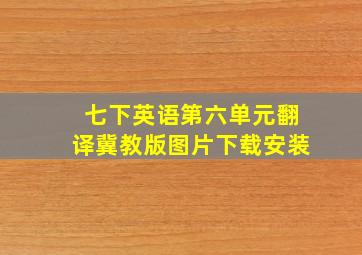 七下英语第六单元翻译冀教版图片下载安装